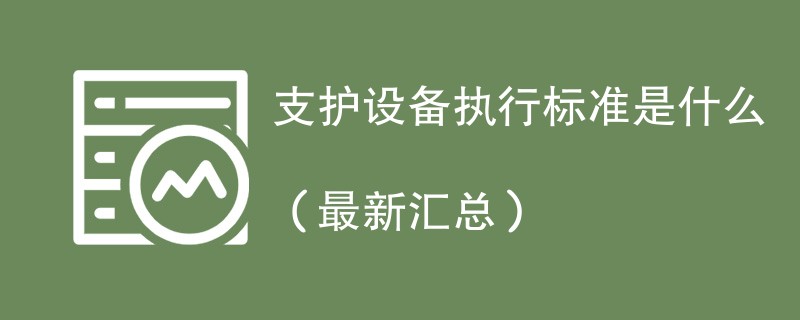 支护设备执行标准是什么

（最新汇总）